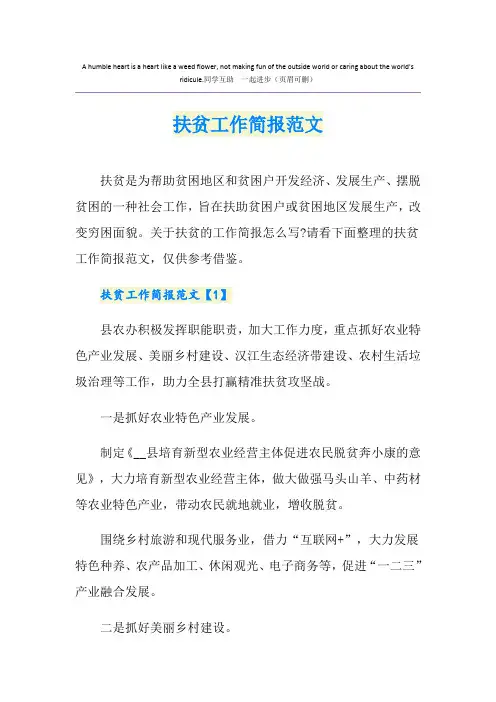 A humble heart is a heart like a weed flower, not making fun of the outside world or caring about the world's ridicule.同学互助　一起进步（页眉可删）

扶贫工作简报范文

扶贫是为帮助贫困地区和贫困户开发经济、发展生产、摆脱贫困的一种社会工作，旨在扶助贫困户或贫困地区发展生产，改变穷困面貌。关于扶贫的工作简报怎么写?请看下面整理的扶贫工作简报范文，仅供参考借鉴。

扶贫工作简报范文【1】

县农办积极发挥职能职责，加大工作力度，重点抓好农业特色产业发展、美丽乡村建设、汉江生态经济带建设、农村生活垃圾治理等工作，助力全县打赢精准扶贫攻坚战。

一是抓好农业特色产业发展。

制定《__县培育新型农业经营主体促进农民脱贫奔小康的意见》，大力培育新型农业经营主体，做大做强马头山羊、中药材等农业特色产业，带动农民就地就业，增收脱贫。

围绕乡村旅游和现代服务业，借力“互联网+”，大力发展特色种养、农产品加工、休闲观光、电子商务等，促进“一二三”产业融合发展。

二是抓好美丽乡村建设。